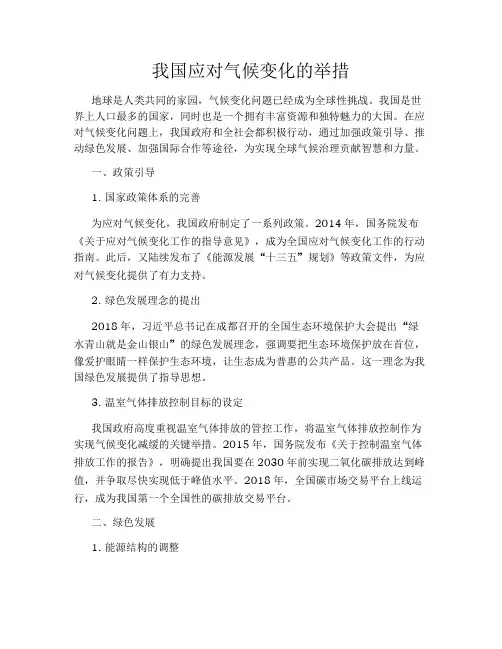 我国应对气候变化的举措

地球是人类共同的家园，气候变化问题已经成为全球性挑战。我国是世界上人口最多的国家，同时也是一个拥有丰富资源和独特魅力的大国。在应对气候变化问题上，我国政府和全社会都积极行动，通过加强政策引导、推动绿色发展、加强国际合作等途径，为实现全球气候治理贡献智慧和力量。

一、政策引导

1. 国家政策体系的完善

为应对气候变化，我国政府制定了一系列政策。2014 年，国务院发布《关于应对气候变化工作的指导意见》，成为全国应对气候变化工作的行动指南。此后，又陆续发布了《能源发展“十三五”规划》等政策文件，为应对气候变化提供了有力支持。

2. 绿色发展理念的提出

2018 年，习近平总书记在成都召开的全国生态环境保护大会提出“绿水青山就是金山银山”的绿色发展理念，强调要把生态环境保护放在首位，像爱护眼睛一样保护生态环境，让生态成为普惠的公共产品。这一理念为我国绿色发展提供了指导思想。

3. 温室气体排放控制目标的设定

我国政府高度重视温室气体排放的管控工作，将温室气体排放控制作为实现气候变化减缓的关键举措。2015 年，国务院发布《关于控制温室气体排放工作的报告》，明确提出我国要在 2030 年前实现二氧化碳排放达到峰值，并争取尽快实现低于峰值水平。2018 年，全国碳市场交易平台上线运行，成为我国第一个全国性的碳排放交易平台。

二、绿色发展

1. 能源结构的调整